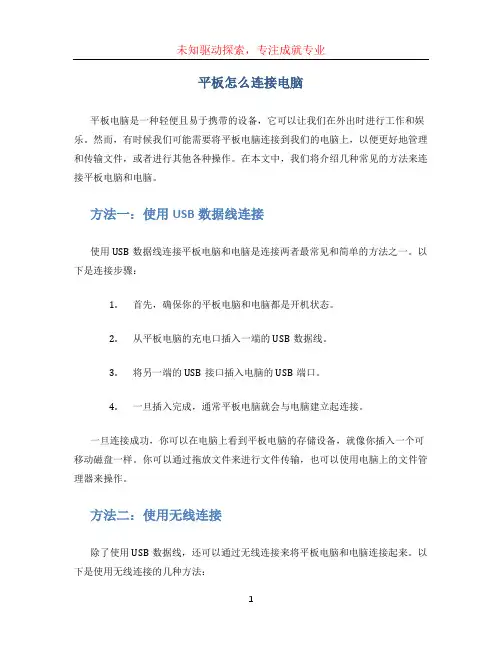 未知驱动探索，专注成就专业

平板怎么连接电脑

平板电脑是一种轻便且易于携带的设备，它可以让我们在外出时进行工作和娱乐。然而，有时候我们可能需要将平板电脑连接到我们的电脑上，以便更好地管理和传输文件，或者进行其他各种操作。在本文中，我们将介绍几种常见的方法来连接平板电脑和电脑。

方法一：使用 USB 数据线连接

使用 USB 数据线连接平板电脑和电脑是连接两者最常见和简单的方法之一。以下是连接步骤：

1. 首先，确保你的平板电脑和电脑都是开机状态。
2. 从平板电脑的充电口插入一端的 USB 数据线。
3. 将另一端的 USB 接口插入电脑的 USB 端口。
4. 一旦插入完成，通常平板电脑就会与电脑建立起连接。

一旦连接成功，你可以在电脑上看到平板电脑的存储设备，就像你插入一个可移动磁盘一样。你可以通过拖放文件来进行文件传输，也可以使用电脑上的文件管理器来操作。

方法二：使用无线连接

除了使用 USB 数据线，还可以通过无线连接来将平板电脑和电脑连接起来。以下是使用无线连接的几种方法：

1